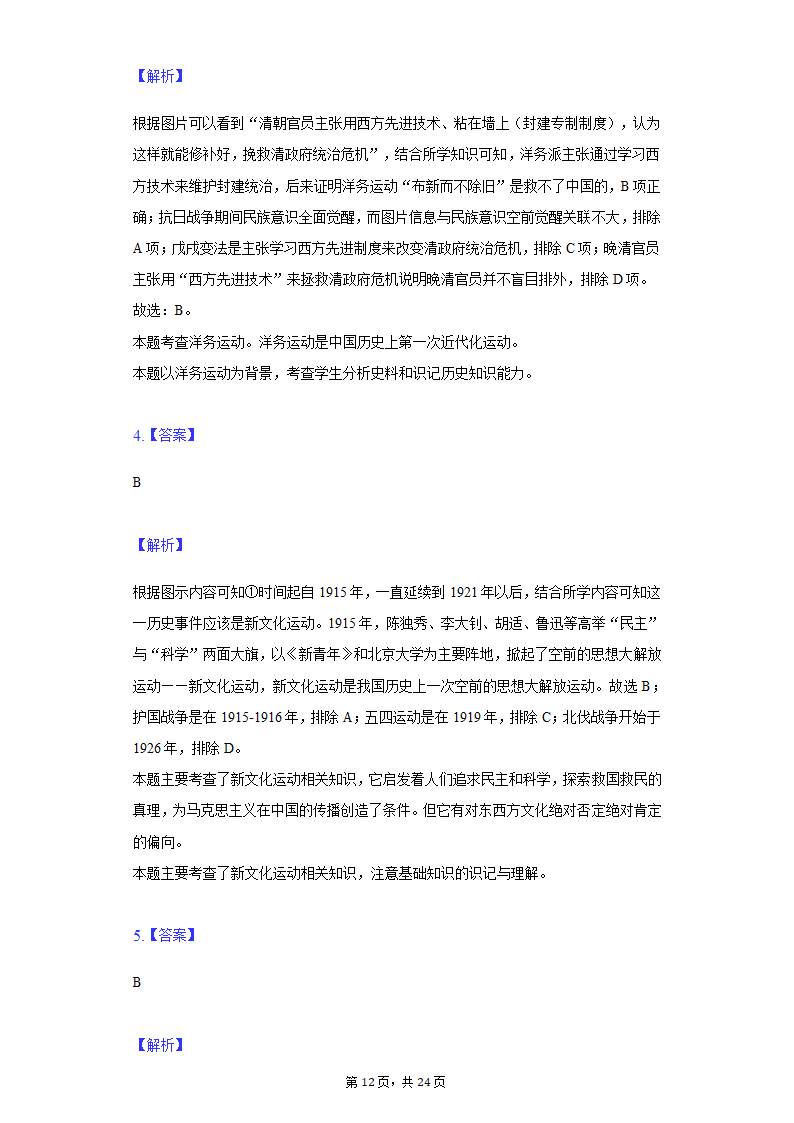 【解析】

根据图片可以看到“清朝官员主张用西方先进技术、粘在墙上（封建专制制度），认为这样就能修补好，挽救清政府统治危机”，结合所学知识可知，洋务派主张通过学习西方技术来维护封建统治，后来证明洋务运动“布新而不除旧”是救不了中国的，B项正确；抗日战争期间民族意识全面觉醒，而图片信息与民族意识空前觉醒关联不大，排除A项；戊戌变法是主张学习西方先进制度来改变清政府统治危机，排除C项；晚清官员主张用“西方先进技术”来拯救清政府危机说明晚清官员并不盲目排外，排除D项。
故选：B。
本题考查洋务运动。洋务运动是中国历史上第一次近代化运动。
本题以洋务运动为背景，考查学生分析史料和识记历史知识能力。

4.【答案】

B

【解析】

根据图示内容可知①时间起自1915年，一直延续到1921年以后，结合所学内容可知这一历史事件应该是新文化运动。1915年，陈独秀、李大钊、胡适、鲁迅等高举“民主”与“科学”两面大旗，以《新青年》和北京大学为主要阵地，掀起了空前的思想大解放运动——新文化运动，新文化运动是我国历史上一次空前的思想大解放运动。故选B；护国战争是在1915-1916年，排除A；五四运动是在1919年，排除C；北伐战争开始于1926年，排除D。
本题主要考查了新文化运动相关知识，它启发着人们追求民主和科学，探索救国救民的真理，为马克思主义在中国的传播创造了条件。但它有对东西方文化绝对否定绝对肯定的偏向。
本题主要考查了新文化运动相关知识，注意基础知识的识记与理解。

5.【答案】

B

【解析】

第12页，共24页